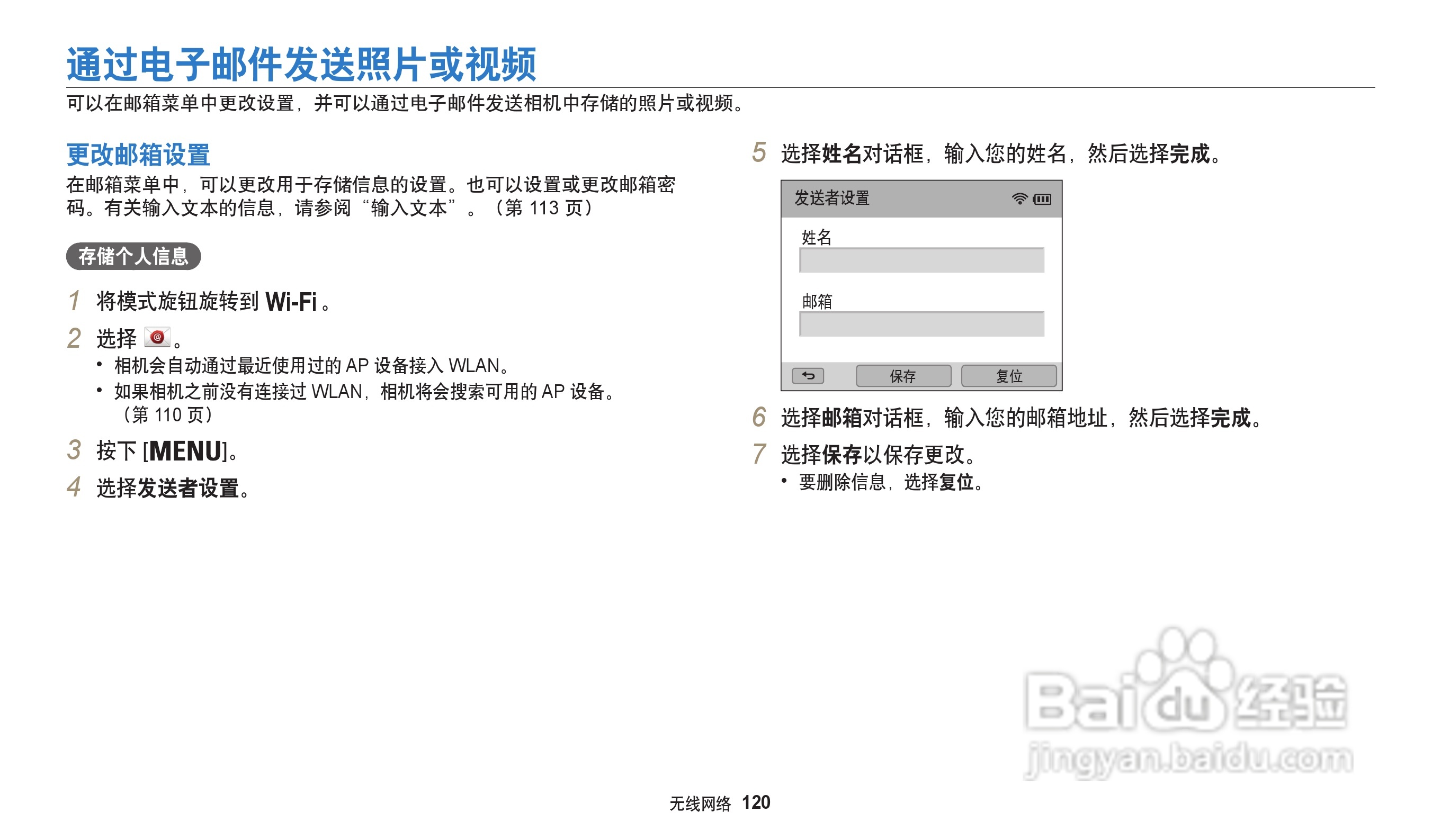 通过电子邮件发送照片或视频

可以在邮箱菜单中更改设置，并可以通过电子邮件发送相机中存储的照片或视频。

更改邮箱设置

在邮箱菜单中，可以更改用于存储信息的设置。也可以设置或更改邮箱密码。有关输入文本的信息，请参阅“输入文本”。（第113页）

存储个人信息

1 将模式旋钮旋转到Wi-Fi。

2 选择。
• 相机会自动通过最近使用过的AP设备接入WLAN。
• 如果相机之前没有连接过WLAN，相机将会搜索可用的AP设备。（第110页）

3 按下[MENU]。

4 选择发送者设置。

5 选择姓名对话框，输入您的姓名，然后选择完成。

发送者设置
姓名
邮箱
保存
复位

6 选择邮箱对话框，输入您的邮箱地址，然后选择完成。

7 选择保存以保存更改。
• 要删除信息，选择复位。

无线网络 120

Baidu经验
jingyan.baidu.com